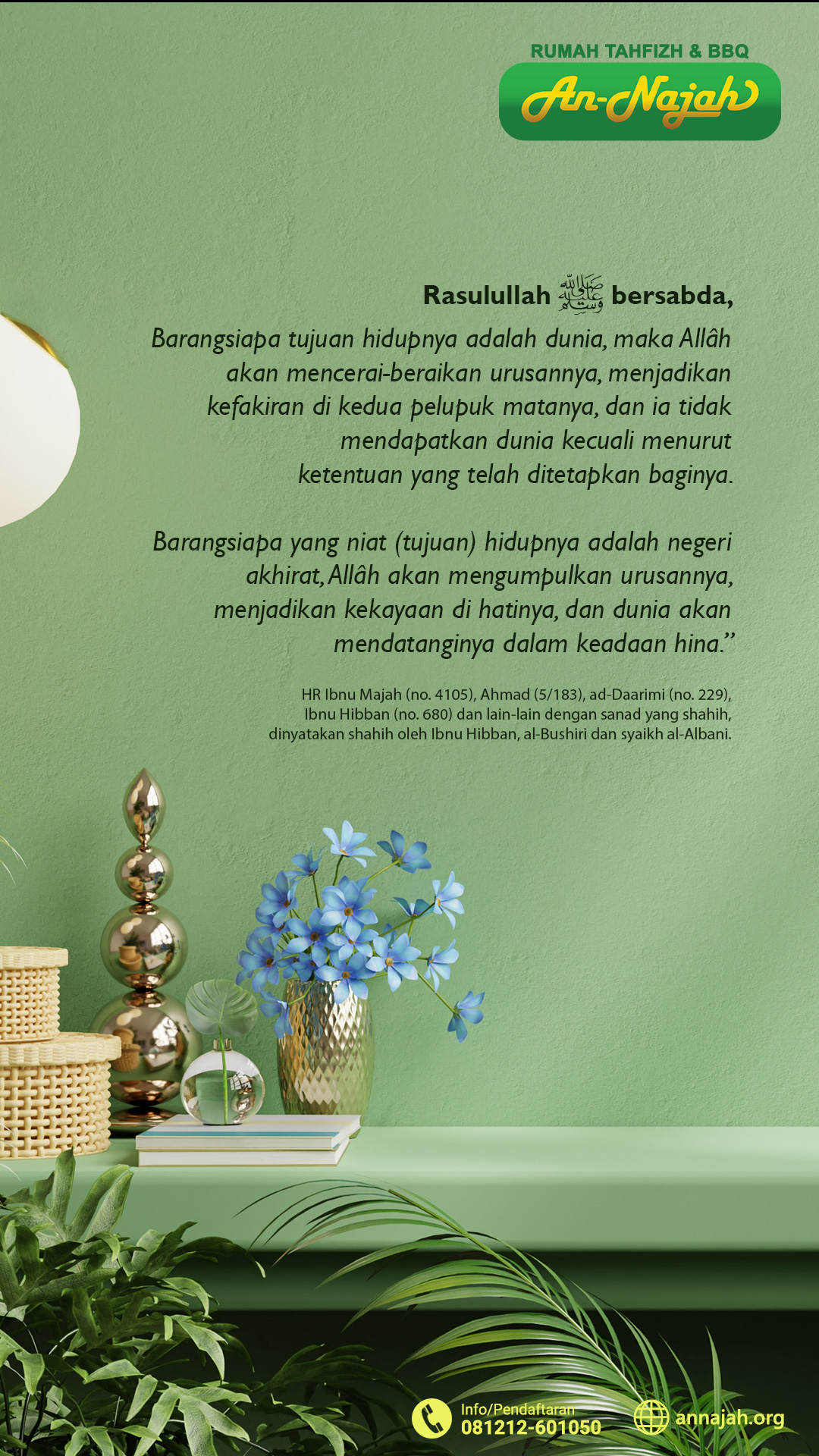 RUMAH TAHFIZH & BBQ
An-Najah

Rasulullah ﷺ bersabda,

Barangsiapa tujuan hidupnya adalah dunia, maka Allâh akan mencerai-beraikan urusannya, menjadikan kefakiran di kedua pelupuk matanya, dan ia tidak mendapatkan dunia kecuali menurut ketentuan yang telah ditetapkan baginya.

Barangsiapa yang niat (tujuan) hidupnya adalah negeri akhirat, Allâh akan mengumpulkan urusannya, menjadikan kekayaan di hatinya, dan dunia akan mendatanginya dalam keadaan hina."

HR Ibnu Majah (no. 4105), Ahmad (5/183), ad-Daarimi (no. 229), Ibnu Hibban (no. 680) dan lain-lain dengan sanad yang shahih, dinyatakan shahih oleh Ibnu Hibban, al-Bushiri dan syaikh al-Albani.

Info/Pendaftaran
081212-601050

annajah.org